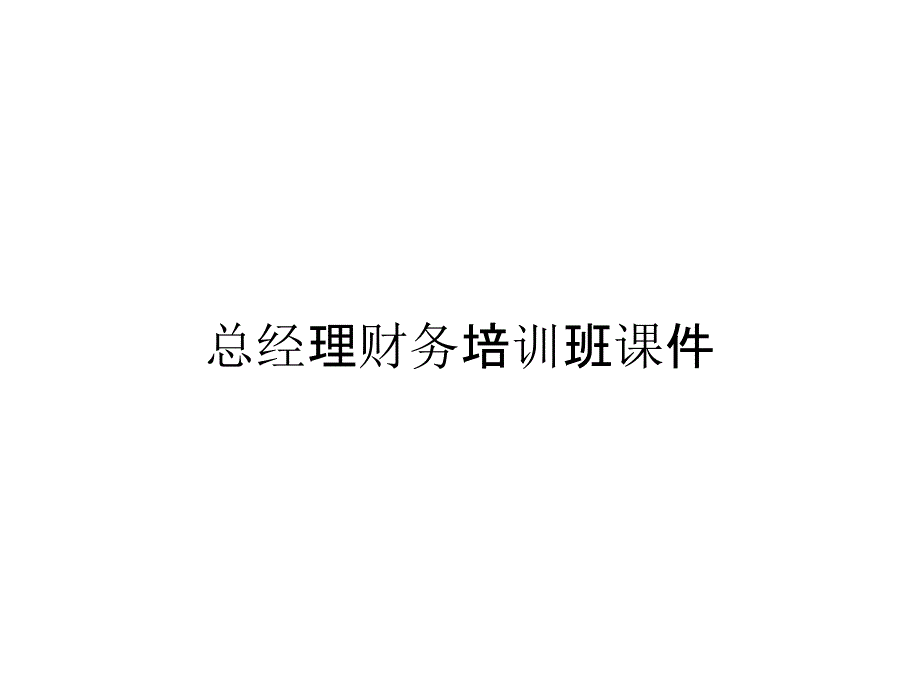 总经理财务培训班课件